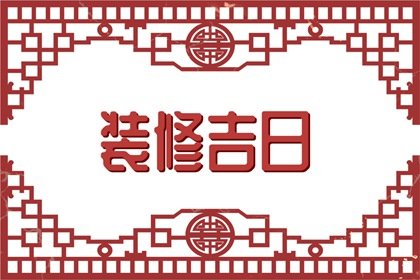 装修吉日